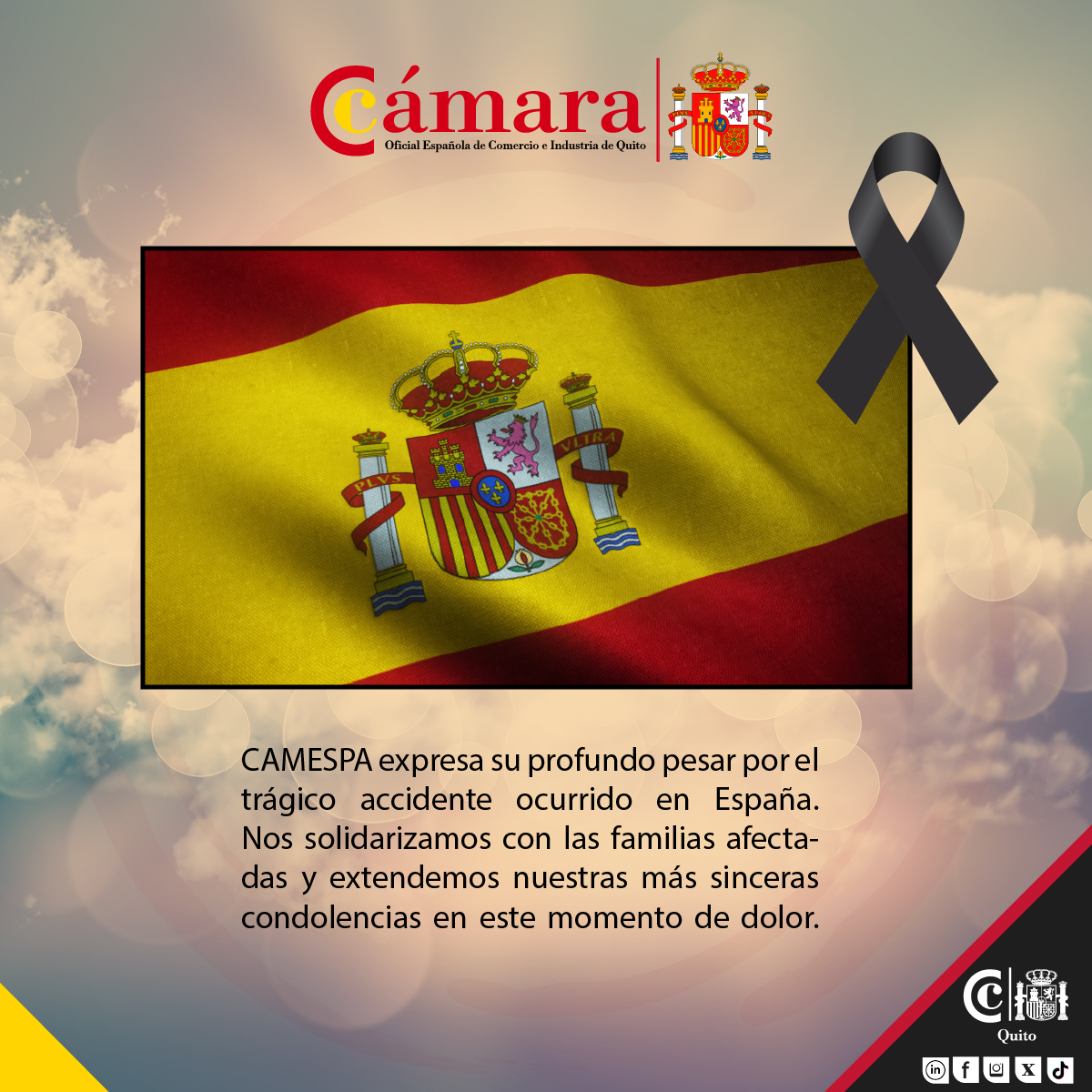 Cámara
Oficial Española de Comercio e Industria de Quito

PLVS VLTRA

CAMESPA expresa su profundo pesar por el trágico accidente ocurrido en España. Nos solidarizamos con las familias afectadas y extendemos nuestras más sinceras condolencias en este momento de dolor.

Quito